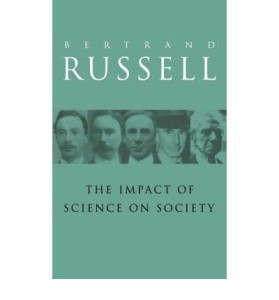 BERTRAND
RUSSELL

THE IMPACT OF
SCIENCE ON SOCIETY